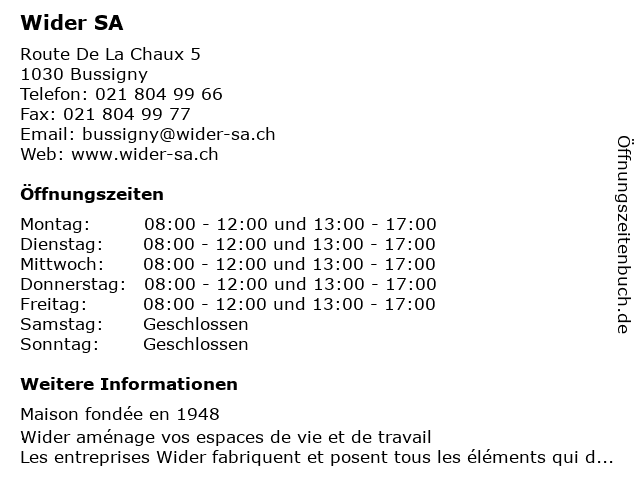 Wider SA

Route De La Chaux 5
1030 Bussigny
Telefon: 021 804 99 66
Fax: 021 804 99 77
Email: bussigny@wider-sa.ch
Web: www.wider-sa.ch

Öffnungszeiten

| | |
|---|---|
| Montag: | 08:00 - 12:00 und 13:00 - 17:00 |
| Dienstag: | 08:00 - 12:00 und 13:00 - 17:00 |
| Mittwoch: | 08:00 - 12:00 und 13:00 - 17:00 |
| Donnerstag: | 08:00 - 12:00 und 13:00 - 17:00 |
| Freitag: | 08:00 - 12:00 und 13:00 - 17:00 |
| Samstag: | Geschlossen |
| Sonntag: | Geschlossen |

Weitere Informationen

Maison fondée en 1948
Wider aménage vos espaces de vie et de travail
Les entreprises Wider fabriquent et posent tous les éléments qui d...

Öffnungszeitenbuch.de